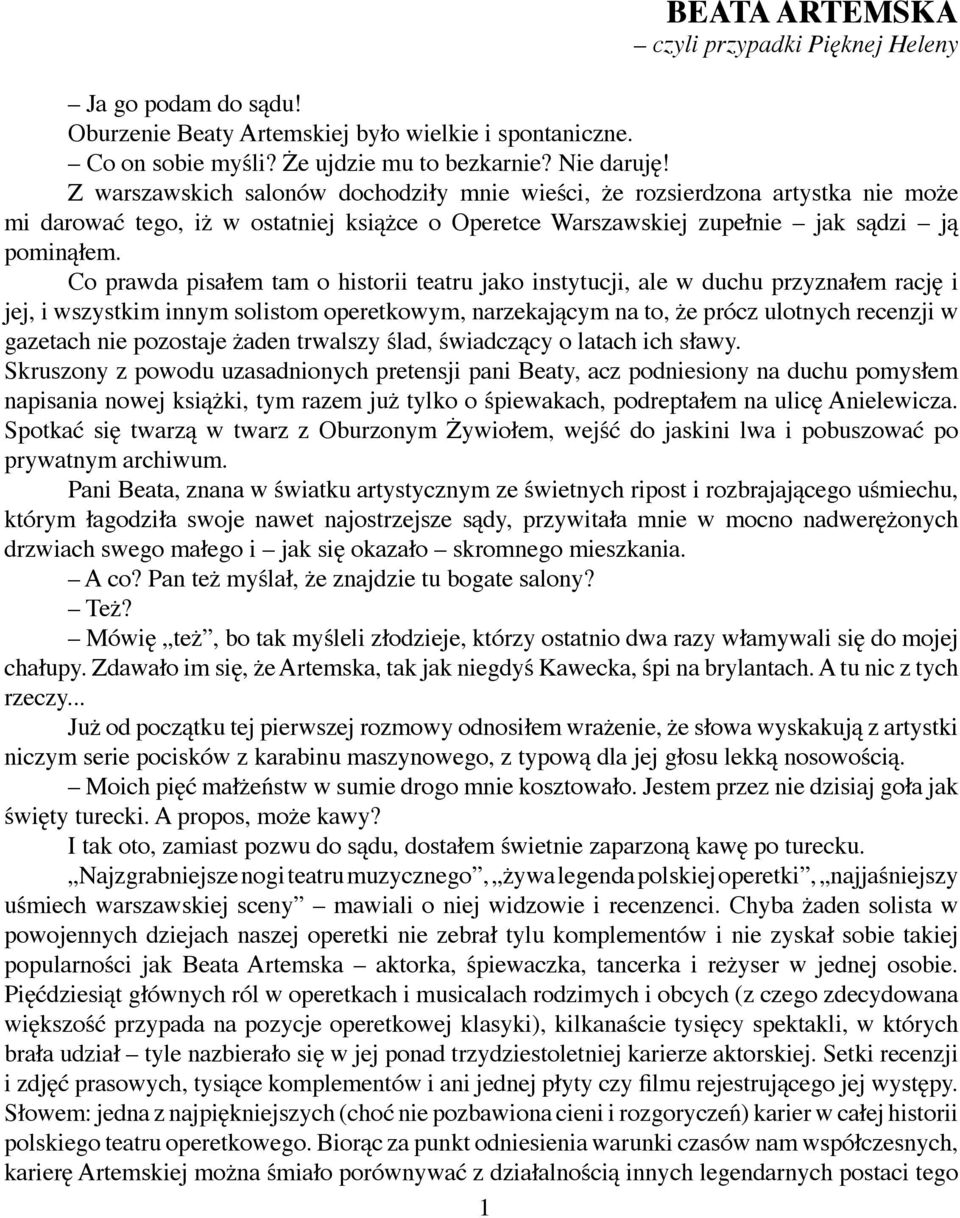 BEATA ARTEMSKA
– czyli przypadki Pięknej Heleny

– Ja go podam do sądu!

Oburzenie Beaty Artemskiej było wielkie i spontaniczne.

– Co on sobie myśli? Że ujdzie mu to bezkarnie? Nie daruję!

Z warszawskich salonów dochodziły mnie wieści, że rozsierdzona artystka nie może mi darować tego, iż w ostatniej książce o Operetce Warszawskiej zupełnie – jak sądzi – ją pominąłem.

Co prawda pisałem tam o historii teatru jako instytucji, ale w duchu przyznałem rację i jej, i wszystkim innym solistom operetkowym, narzekającym na to, że prócz ulotnych recenzji w gazetach nie pozostaje żaden trwalszy ślad, świadczący o latach ich sławy.

Skruszony z powodu uzasadnionych pretensji pani Beaty, acz podniesiony na duchu pomysłem napisania nowej książki, tym razem już tylko o śpiewakach, podreptałem na ulicę Anielewicza. Spotkać się twarzą w twarz z Oburzonym Żywiołem, wejść do jaskini lwa i pobuszować po prywatnym archiwum.

Pani Beata, znana w światku artystycznym ze świetnych ripost i rozbrajającego uśmiechu, którym łagodziła swoje nawet najostrzejsze sądy, przywitała mnie w mocno nadwerężonych drzwiach swego małego i – jak się okazało – skromnego mieszkania.

– A co? Pan też myślał, że znajdzie tu bogate salony?

– Też?

– Mówię „też”, bo tak myśleli złodzieje, którzy ostatnio dwa razy włamywali się do mojej chałupy. Zdawało im się, że Artemska, tak jak niegdyś Kawecka, śpi na brylantach. A tu nic z tych rzeczy...

Już od początku tej pierwszej rozmowy odnosiłem wrażenie, że słowa wyskakują z artystki niczym serie pocisków z karabinu maszynowego, z typową dla jej głosu lekką nosowością.

– Moich pięć małżeństw w sumie drogo mnie kosztowało. Jestem przez nie dzisiaj goła jak święty turecki. A propos, może kawy?

I tak oto, zamiast pozwu do sądu, dostałem świetnie zaparzoną kawę po turecku.

„Najzgrabniejsze nogi teatru muzycznego”, „żywa legenda polskiej operetki”, „najjaśniejszy uśmiech warszawskiej sceny” – mawiali o niej widzowie i recenzenci. Chyba żaden solista w powojennych dziejach naszej operetki nie zebrał tylu komplementów i nie zyskał sobie takiej popularności jak Beata Artemska – aktorka, śpiewaczka, tancerka i reżyser w jednej osobie. Pięćdziesiąt głównych ról w operetkach i musicalach rodzimych i obcych (z czego zdecydowana większość przypada na pozycje operetkowej klasyki), kilkanaście tysięcy spektakli, w których brała udział – tyle nazbierało się w jej ponad trzydziestoletniej karierze aktorskiej. Setki recenzji i zdjęć prasowych, tysiące komplementów i ani jednej płyty czy filmu rejestrującego jej występy. Słowem: jedna z najpiękniejszych (choć nie pozbawiona cieni i rozgoryczeń) karier w całej historii polskiego teatru operetkowego. Biorąc za punkt odniesienia warunki czasów nam współczesnych, karierę Artemskiej można śmiało porównywać z działalnością innych legendarnych postaci tego

1